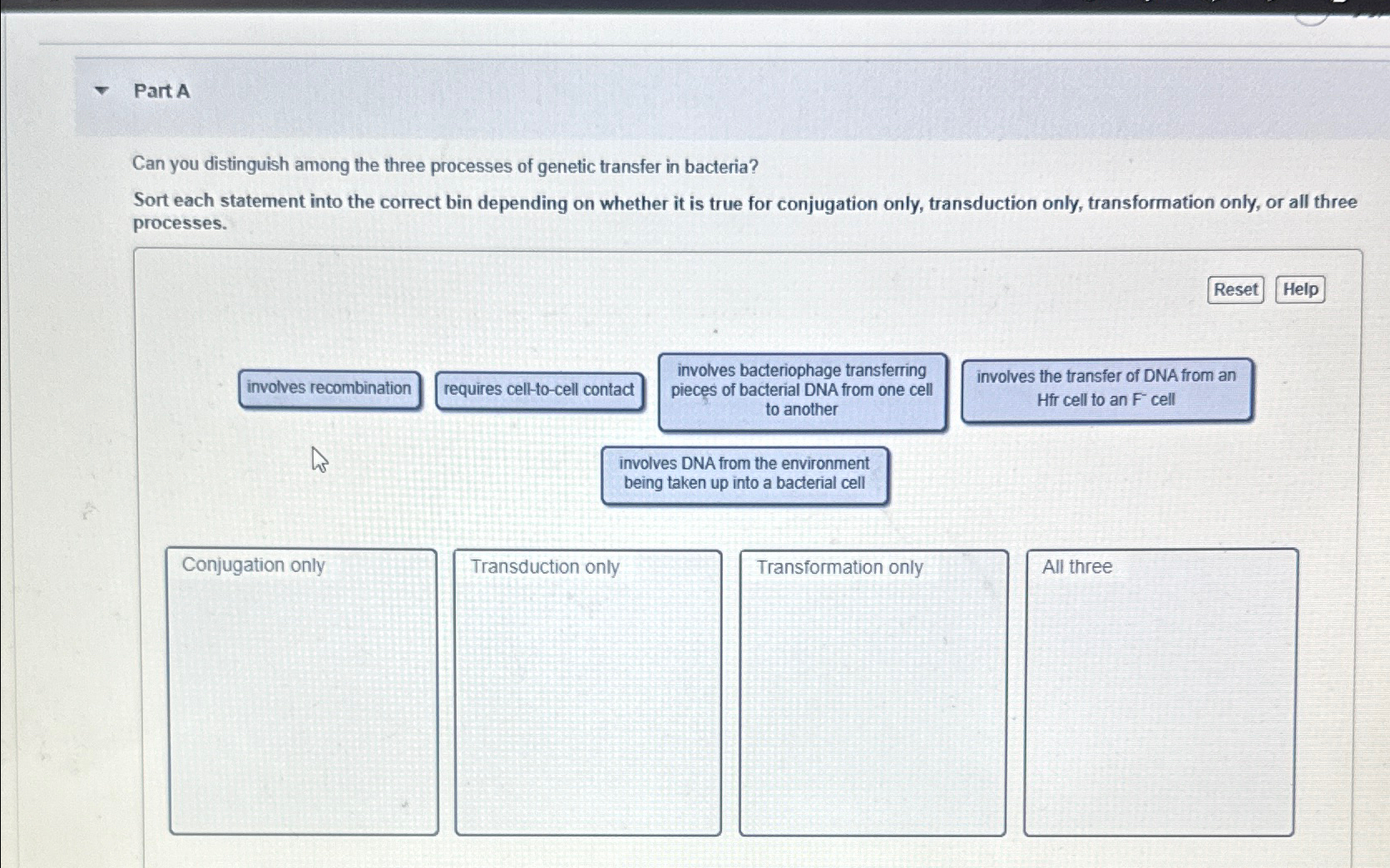 Part A

Can you distinguish among the three processes of genetic transfer in bacteria?

Sort each statement into the correct bin depending on whether it is true for conjugation only, transduction only, transformation only, or all three processes.

Reset Help

involves recombination

requires cell-to-cell contact

involves bacteriophage transferring pieces of bacterial DNA from one cell to another

involves the transfer of DNA from an Hfr cell to an $F^-$ cell

involves DNA from the environment being taken up into a bacterial cell

Conjugation only

Transduction only

Transformation only

All three